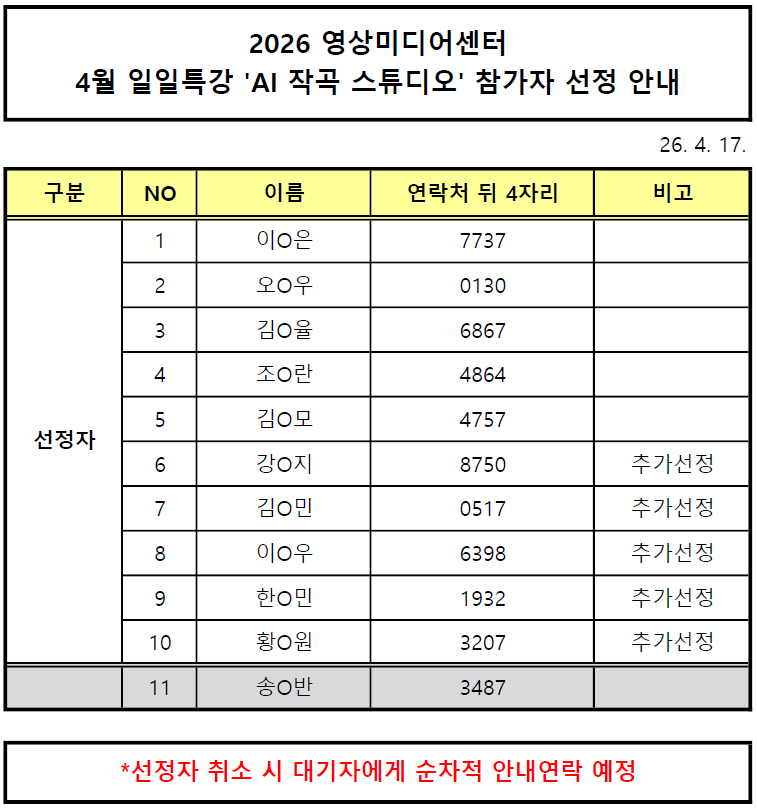 2026 영상미디어센터
4월 일일특강 'AI 작곡 스튜디오' 참가자 선정 안내

26. 4. 17.

| 구분 | NO | 이름 | 연락처 뒤 4자리 | 비고 |
|---|---|---|---|---|
| 선정자 | 1 | 이O은 | 7737 | |
| | 2 | 오O우 | 0130 | |
| | 3 | 김O율 | 6867 | |
| | 4 | 조O란 | 4864 | |
| | 5 | 김O모 | 4757 | |
| | 6 | 강O지 | 8750 | 추가선정 |
| | 7 | 김O민 | 0517 | 추가선정 |
| | 8 | 이O우 | 6398 | 추가선정 |
| | 9 | 한O민 | 1932 | 추가선정 |
| | 10 | 황O원 | 3207 | 추가선정 |
| | 11 | 송O반 | 3487 | |

*선정자 취소 시 대기자에게 순차적 안내연락 예정